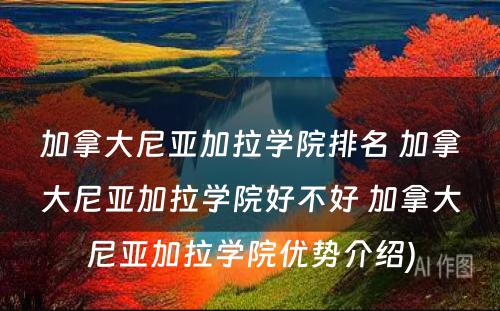 加拿大尼亚加拉学院排名 加拿大尼亚加拉学院好不好 加拿大尼亚加拉学院优势介绍)

AI 作图